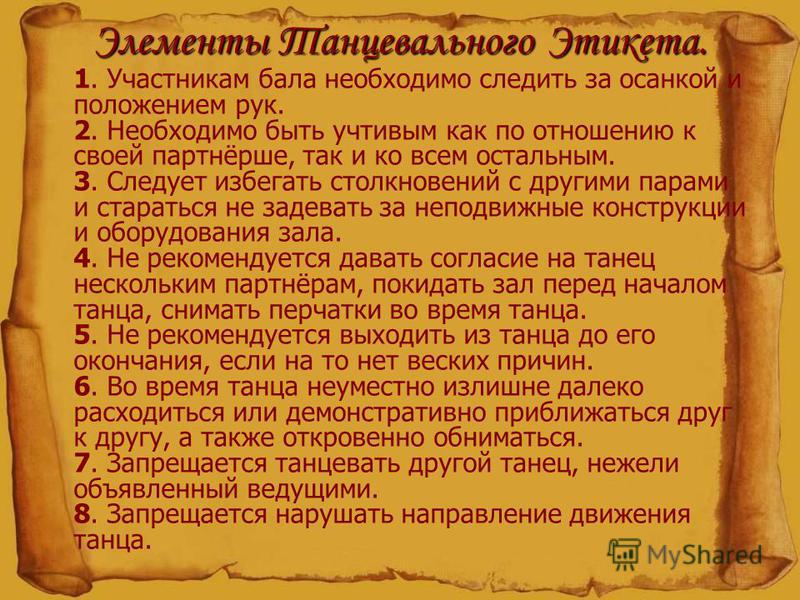 Элементы Танцевального Этикета.

1. Участникам бала необходимо следить за осанкой и положением рук.
2. Необходимо быть учтивым как по отношению к своей партнёрше, так и ко всем остальным.
3. Следует избегать столкновений с другими парами и стараться не задевать за неподвижные конструкции и оборудования зала.
4. Не рекомендуется давать согласие на танец нескольким партнёрам, покидать зал перед началом танца, снимать перчатки во время танца.
5. Не рекомендуется выходить из танца до его окончания, если на то нет веских причин.
6. Во время танца неуместно излишне далеко расходиться или демонстративно приближаться друг к другу, а также откровенно обниматься.
7. Запрещается танцевать другой танец, нежели объявленный ведущими.
8. Запрещается нарушать направление движения танца.

MyShared